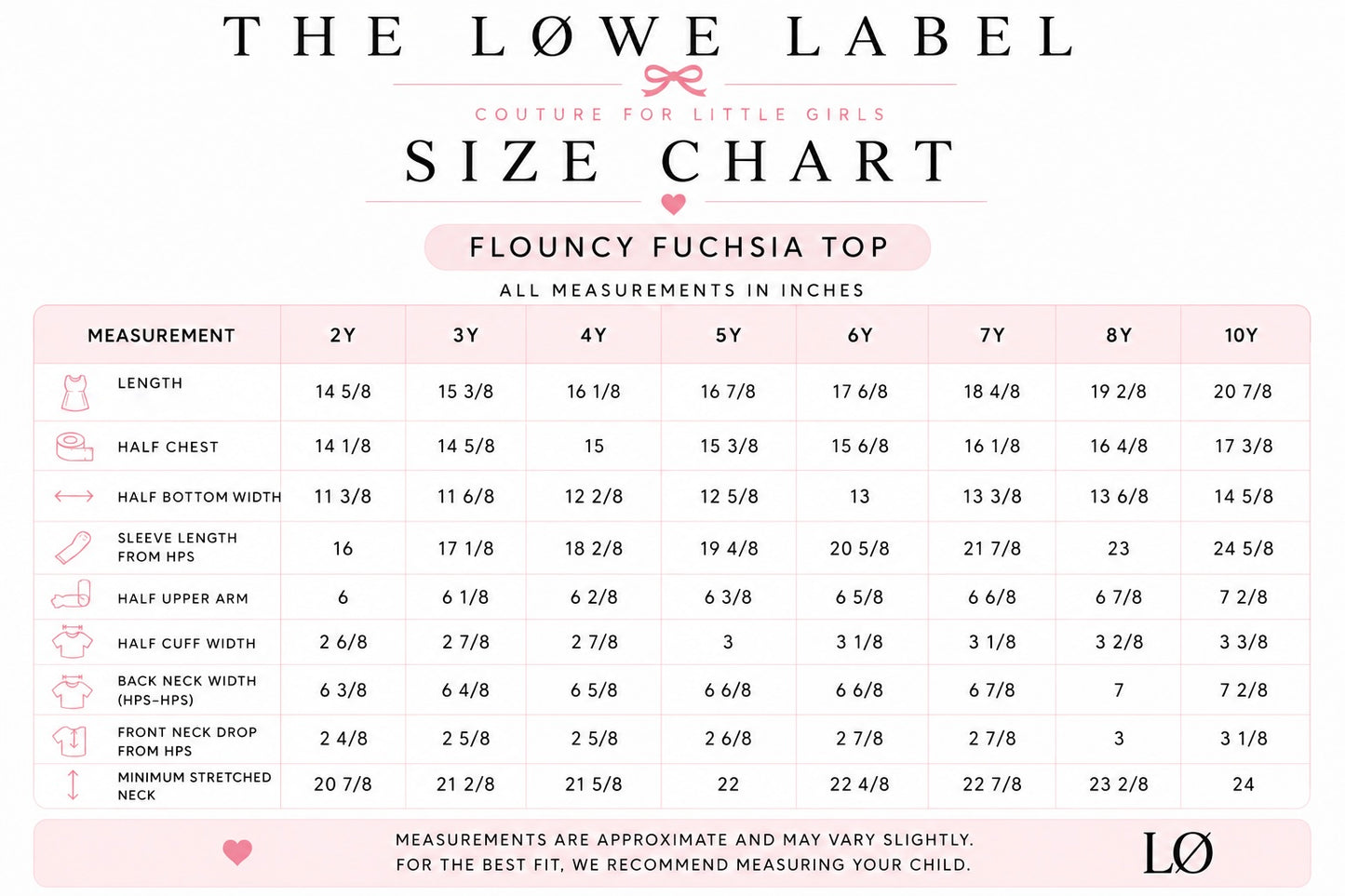 THE LØWE LABEL

COUTURE FOR LITTLE GIRLS

SIZE CHART

FLOUNCY FUCHSIA TOP

ALL MEASUREMENTS IN INCHES

| MEASUREMENT | 2Y | 3Y | 4Y | 5Y | 6Y | 7Y | 8Y | 10Y |
|---|---|---|---|---|---|---|---|---|
| LENGTH | 14 5/8 | 15 3/8 | 16 1/8 | 16 7/8 | 17 6/8 | 18 4/8 | 19 2/8 | 20 7/8 |
| HALF CHEST | 14 1/8 | 14 5/8 | 15 | 15 3/8 | 15 6/8 | 16 1/8 | 16 4/8 | 17 3/8 |
| HALF BOTTOM WIDTH | 11 3/8 | 11 6/8 | 12 2/8 | 12 5/8 | 13 | 13 3/8 | 13 6/8 | 14 5/8 |
| SLEEVE LENGTH FROM HPS | 16 | 17 1/8 | 18 2/8 | 19 4/8 | 20 5/8 | 21 7/8 | 23 | 24 5/8 |
| HALF UPPER ARM | 6 | 6 1/8 | 6 2/8 | 6 3/8 | 6 5/8 | 6 6/8 | 6 7/8 | 7 2/8 |
| HALF CUFF WIDTH | 2 6/8 | 2 7/8 | 2 7/8 | 3 | 3 1/8 | 3 1/8 | 3 2/8 | 3 3/8 |
| BACK NECK WIDTH (HPS-HPS) | 6 3/8 | 6 4/8 | 6 5/8 | 6 6/8 | 6 6/8 | 6 7/8 | 7 | 7 2/8 |
| FRONT NECK DROP FROM HPS | 2 4/8 | 2 5/8 | 2 5/8 | 2 6/8 | 2 7/8 | 2 7/8 | 3 | 3 1/8 |
| MINIMUM STRETCHED NECK | 20 7/8 | 21 2/8 | 21 5/8 | 22 | 22 4/8 | 22 7/8 | 23 2/8 | 24 |

MEASUREMENTS ARE APPROXIMATE AND MAY VARY SLIGHTLY. FOR THE BEST FIT, WE RECOMMEND MEASURING YOUR CHILD.

LØ